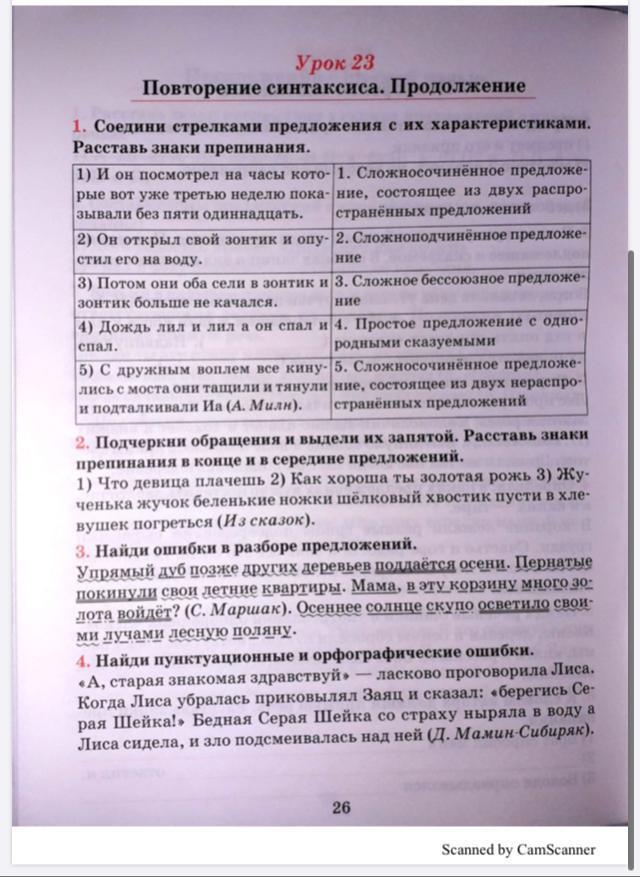 Урок 23
Повторение синтаксиса. Продолжение

1. Соедини стрелками предложения с их характеристиками. Расставь знаки препинания.

| | |
|---|---|
| 1) И он посмотрел на часы которые вот уже третью неделю показывали без пяти одиннадцать. | 1. Сложносочинённое предложение, состоящее из двух распространённых предложений |
| 2) Он открыл свой зонтик и опустил его на воду. | 2. Сложноподчинённое предложение |
| 3) Потом они оба сели в зонтик и зонтик больше не качался. | 3. Сложное бессоюзное предложение |
| 4) Дождь лил и лил а он спал и спал. | 4. Простое предложение с однородными сказуемыми |
| 5) С дружным воплем все кинулись с моста они тащили и тянули и подталкивали Иа (А. Милн). | 5. Сложносочинённое предложение, состоящее из двух нераспространённых предложений |

2. Подчеркни обращения и выдели их запятой. Расставь знаки препинания в конце и в середине предложений.
1) Что девица плачешь 2) Как хороша ты золотая рожь 3) Жученька жучок беленькие ножки шёлковый хвостик пусти в хлевушек погреться (Из сказок).

3. Найди ошибки в разборе предложений.
Упрямый дуб позже других деревьев поддаётся осени. Пернатые покинули свои летние квартиры. Мама, в эту корзину много золота войдёт? (С. Маршак). Осеннее солнце скупо осветило своими лучами лесную поляну.

4. Найди пунктуационные и орфографические ошибки.
«А, старая знакомая здравствуй» — ласково проговорила Лиса. Когда Лиса убралась приковылял Заяц и сказал: «берегись Серая Шейка!» Бедная Серая Шейка со страху ныряла в воду а Лиса сидела, и зло подсмеивалась над ней (Д. Мамин-Сибиряк).

26

Scanned by CamScanner